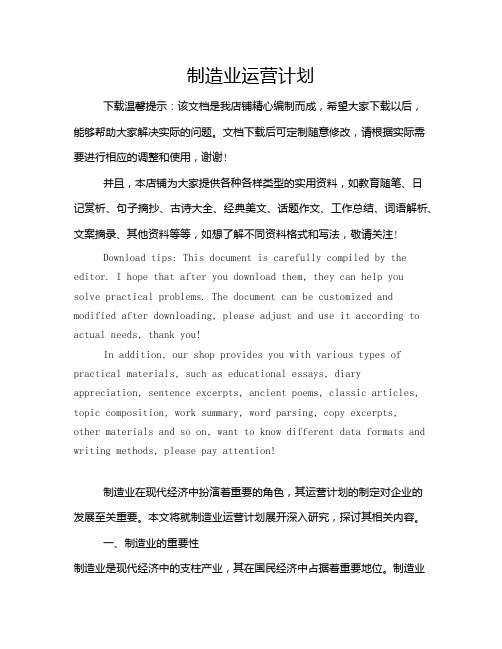 制造业运营计划

下载温馨提示：该文档是我店铺精心编制而成，希望大家下载以后，能够帮助大家解决实际的问题。文档下载后可定制随意修改，请根据实际需要进行相应的调整和使用，谢谢！

并且，本店铺为大家提供各种各样类型的实用资料，如教育随笔、日记赏析、句子摘抄、古诗大全、经典美文、话题作文、工作总结、词语解析、文案摘录、其他资料等等，如想了解不同资料格式和写法，敬请关注！

Download tips: This document is carefully compiled by the editor. I hope that after you download them, they can help you solve practical problems. The document can be customized and modified after downloading, please adjust and use it according to actual needs, thank you!

In addition, our shop provides you with various types of practical materials, such as educational essays, diary appreciation, sentence excerpts, ancient poems, classic articles, topic composition, work summary, word parsing, copy excerpts, other materials and so on, want to know different data formats and writing methods, please pay attention!

制造业在现代经济中扮演着重要的角色，其运营计划的制定对企业的发展至关重要。本文将就制造业运营计划展开深入研究，探讨其相关内容。

一、制造业的重要性

制造业是现代经济中的支柱产业，其在国民经济中占据着重要地位。制造业